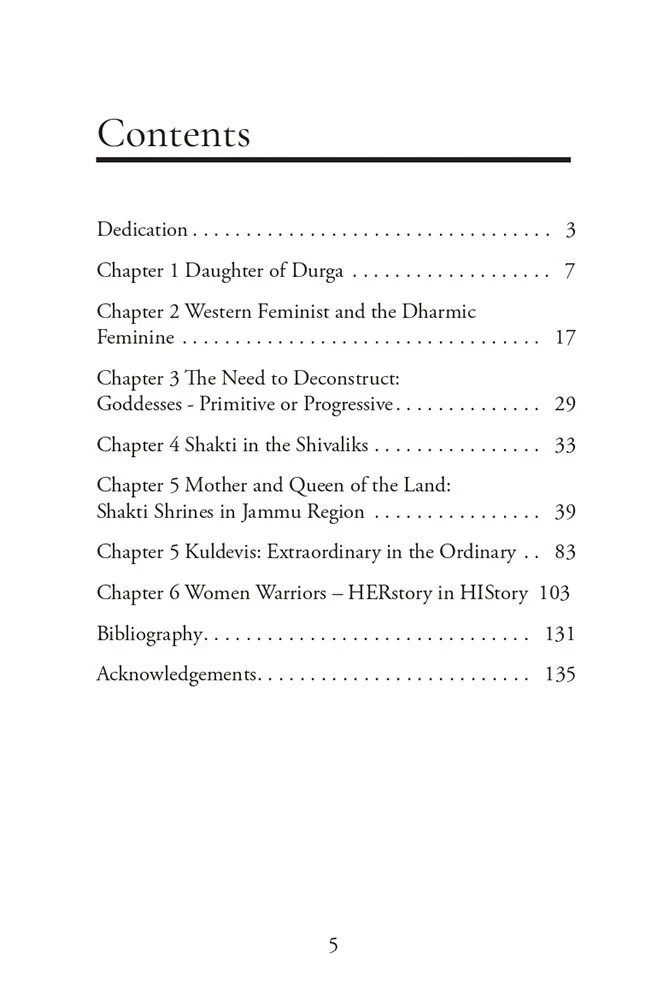 Contents

Dedication 3

Chapter 1 Daughter of Durga 7

Chapter 2 Western Feminist and the Dharmic Feminine 17

Chapter 3 The Need to Deconstruct: Goddesses - Primitive or Progressive 29

Chapter 4 Shakti in the Shivaliks 33

Chapter 5 Mother and Queen of the Land: Shakti Shrines in Jammu Region 39

Chapter 5 Kuldevis: Extraordinary in the Ordinary 83

Chapter 6 Women Warriors – HERstory in HIStory 103

Bibliography 131

Acknowledgements 135

5